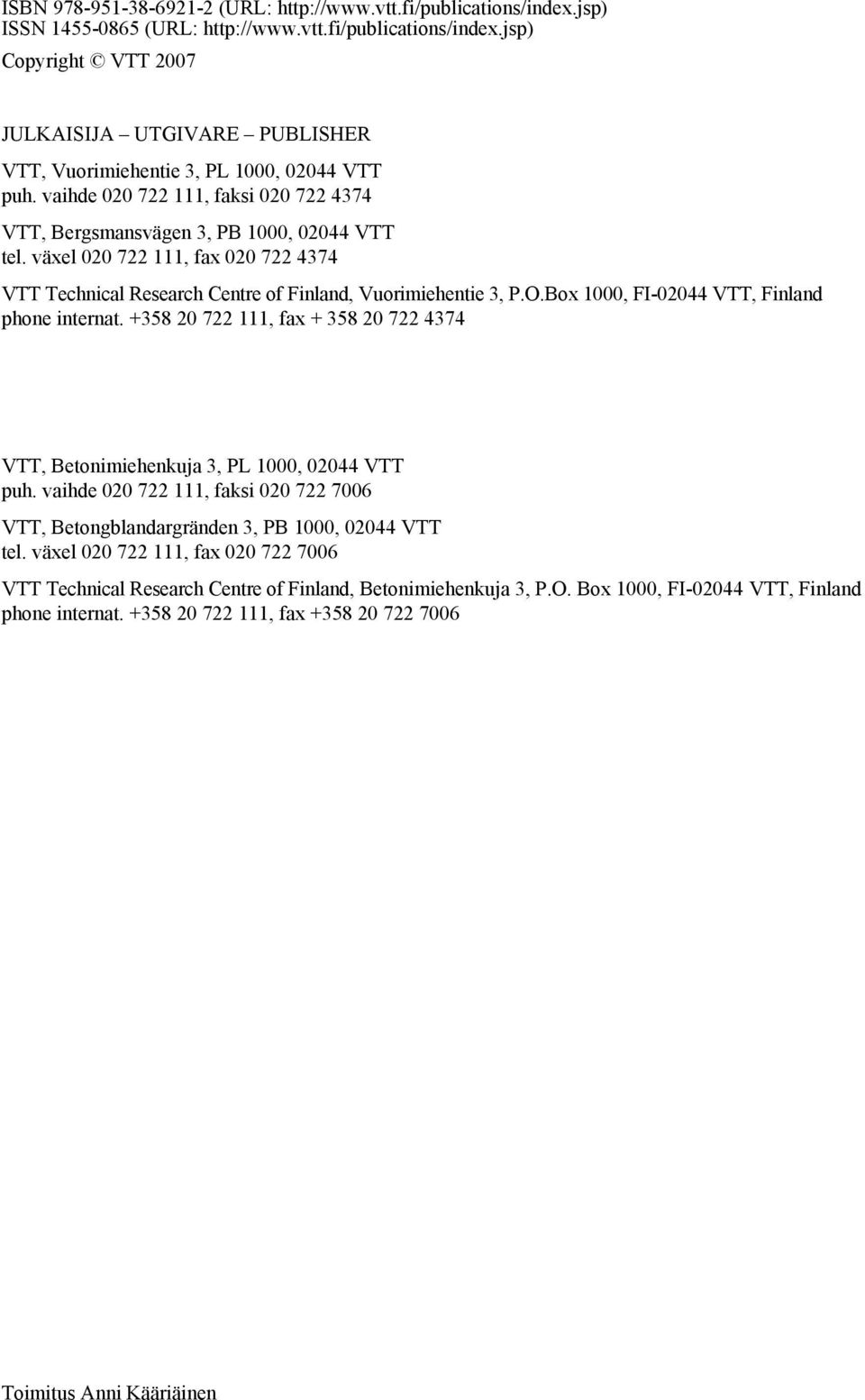 ISBN 978-951-38-6921-2 (URL: http://www.vtt.fi/publications/index.jsp)
ISSN 1455-0865 (URL: http://www.vtt.fi/publications/index.jsp)

Copyright © VTT 2007

JULKAISIJA – UTGIVARE – PUBLISHER

VTT, Vuorimiehentie 3, PL 1000, 02044 VTT
puh. vaihde 020 722 111, faksi 020 722 4374

VTT, Bergsmansvägen 3, PB 1000, 02044 VTT
tel. växel 020 722 111, fax 020 722 4374

VTT Technical Research Centre of Finland, Vuorimiehentie 3, P.O.Box 1000, FI-02044 VTT, Finland
phone internat. +358 20 722 111, fax + 358 20 722 4374

VTT, Betonimiehenkuja 3, PL 1000, 02044 VTT
puh. vaihde 020 722 111, faksi 020 722 7006

VTT, Betongblandargränden 3, PB 1000, 02044 VTT
tel. växel 020 722 111, fax 020 722 7006

VTT Technical Research Centre of Finland, Betonimiehenkuja 3, P.O. Box 1000, FI-02044 VTT, Finland
phone internat. +358 20 722 111, fax +358 20 722 7006

Toimitus Anni Kääriäinen